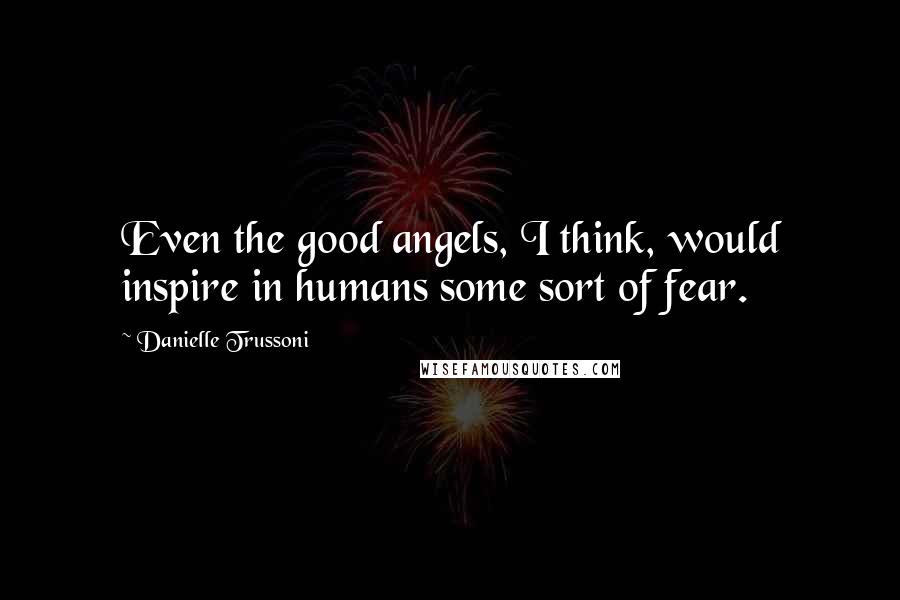 Even the good angels, I think, would inspire in humans some sort of fear.

~ Danielle Trussoni

WISEFAMOUSQUOTES.COM